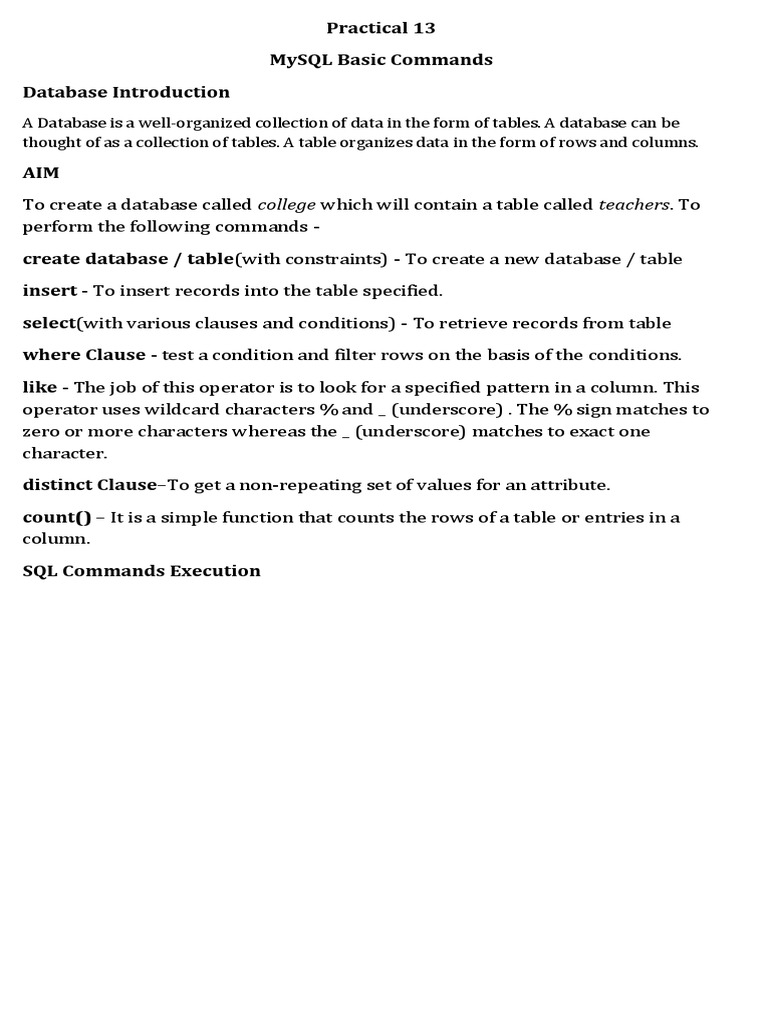 Practical 13

MySQL Basic Commands

Database Introduction

A Database is a well-organized collection of data in the form of tables. A database can be thought of as a collection of tables. A table organizes data in the form of rows and columns.

AIM

To create a database called college which will contain a table called teachers. To perform the following commands -

create database / table(with constraints) - To create a new database / table

insert - To insert records into the table specified.

select(with various clauses and conditions) - To retrieve records from table

where Clause - test a condition and filter rows on the basis of the conditions.

like - The job of this operator is to look for a specified pattern in a column. This operator uses wildcard characters % and _ (underscore) . The % sign matches to zero or more characters whereas the _ (underscore) matches to exact one character.

distinct Clause–To get a non-repeating set of values for an attribute.

count() – It is a simple function that counts the rows of a table or entries in a column.

SQL Commands Execution